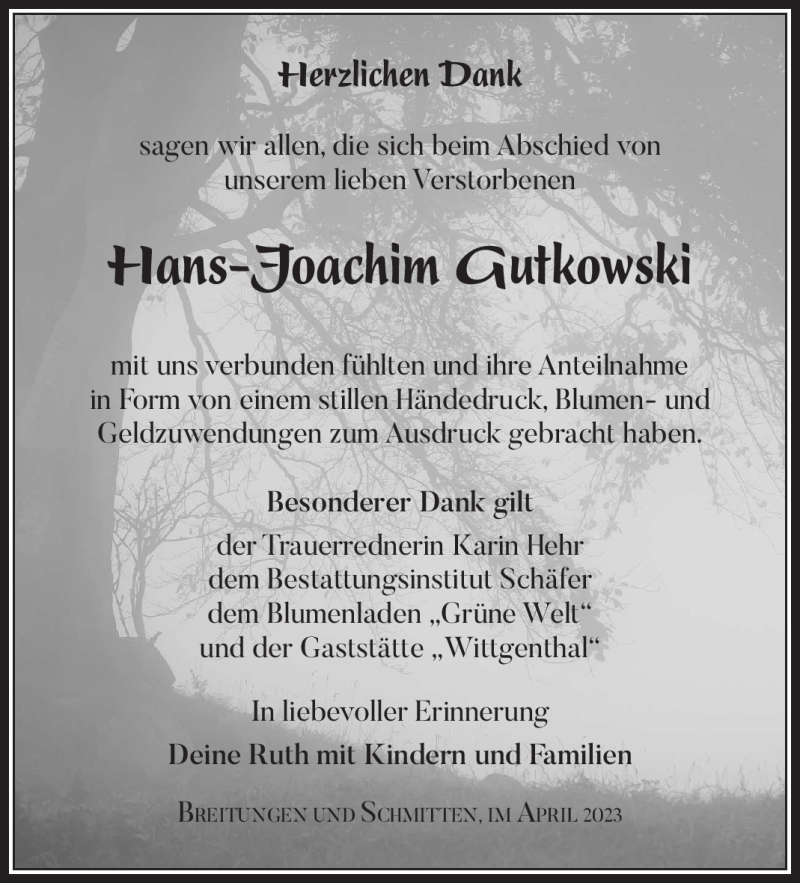 Herzlichen Dank

sagen wir allen, die sich beim Abschied von unserem lieben Verstorbenen

Hans-Joachim Gutkowski

mit uns verbunden fühlten und ihre Anteilnahme in Form von einem stillen Händedruck, Blumen- und Geldzuwendungen zum Ausdruck gebracht haben.

Besonderer Dank gilt
der Trauerrednerin Karin Hehr
dem Bestattungsinstitut Schäfer
dem Blumenladen „Grüne Welt“
und der Gaststätte „Wittgenthal“

In liebevoller Erinnerung
Deine Ruth mit Kindern und Familien

Breitungen und Schmitten, im April 2023